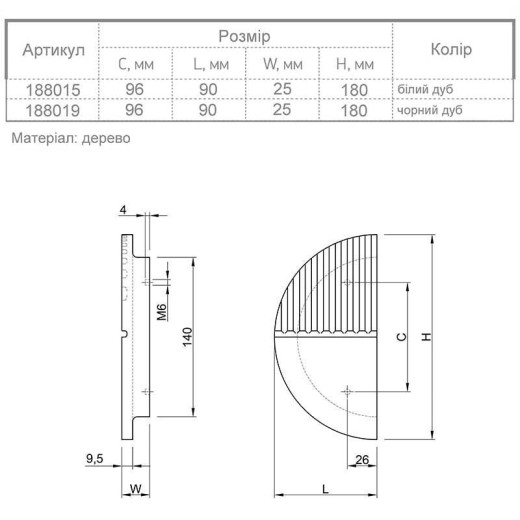 | Артикул | Розмір | | | | Колір |
|---|---|---|---|---|---|
| | C, мм | L, мм | W, мм | H, мм | |
| 188015 | 96 | 90 | 25 | 180 | білий дуб |
| 188019 | 96 | 90 | 25 | 180 | чорний дуб |

Матеріал: дерево

4
M6
140
9,5
W
C
H
26
L